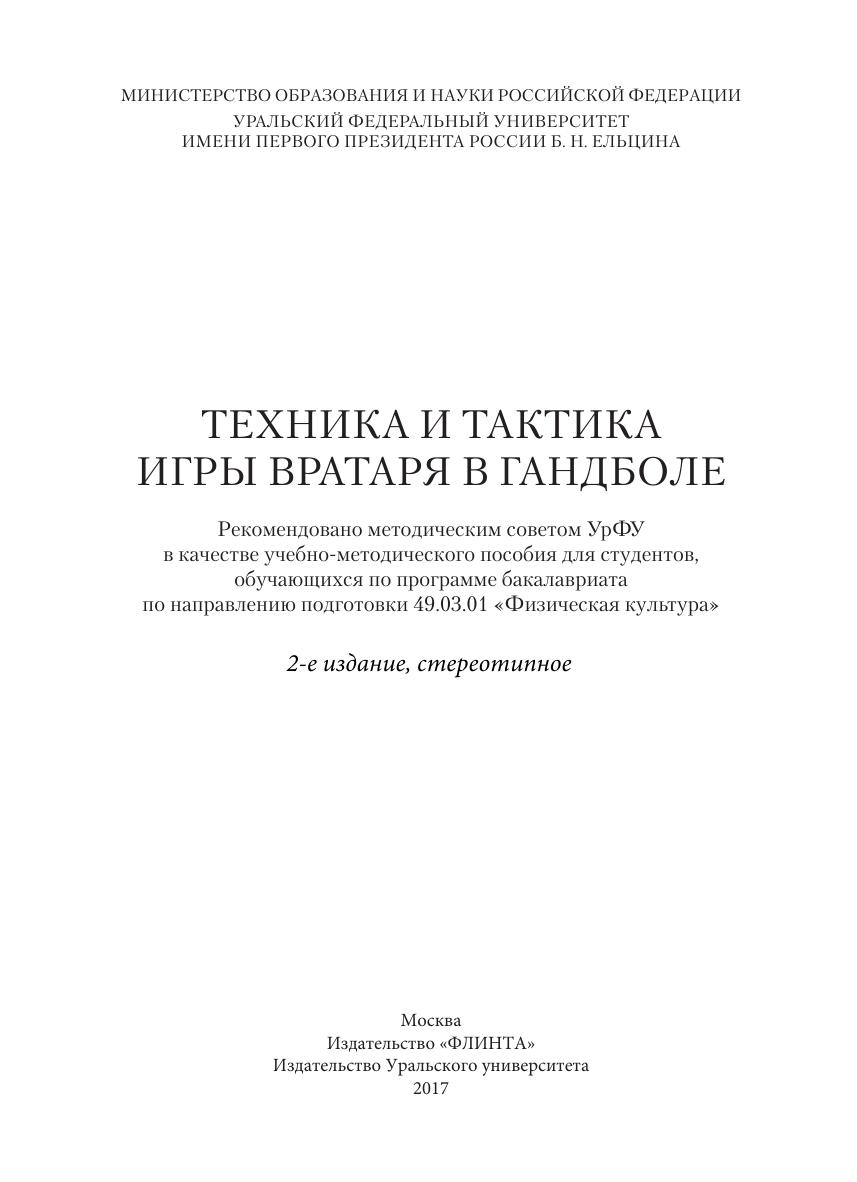 МИНИСТЕРСТВО ОБРАЗОВАНИЯ И НАУКИ РОССИЙСКОЙ ФЕДЕРАЦИИ
УРАЛЬСКИЙ ФЕДЕРАЛЬНЫЙ УНИВЕРСИТЕТ
ИМЕНИ ПЕРВОГО ПРЕЗИДЕНТА РОССИИ Б. Н. ЕЛЬЦИНА

ТЕХНИКА И ТАКТИКА
ИГРЫ ВРАТАРЯ В ГАНДБОЛЕ

Рекомендовано методическим советом УрФУ
в качестве учебно-методического пособия для студентов,
обучающихся по программе бакалавриата
по направлению подготовки 49.03.01 «Физическая культура»

2-е издание, стереотипное

Москва
Издательство «ФЛИНТА»
Издательство Уральского университета
2017